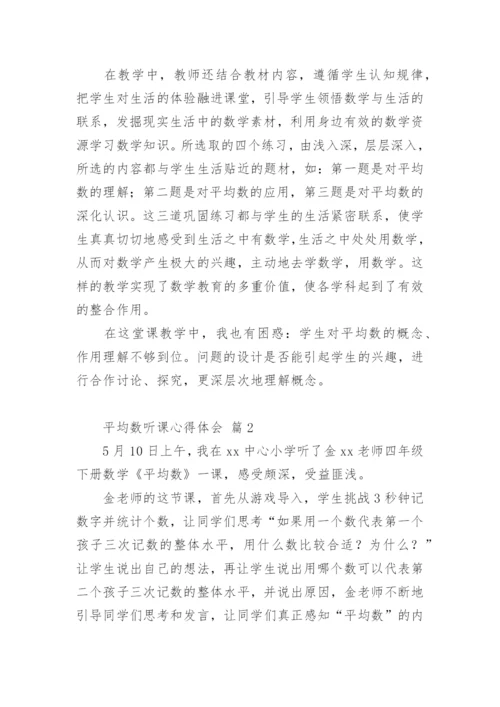 在教学中，教师还结合教材内容，遵循学生认知规律，把学生对生活的体验融进课堂，引导学生领悟数学与生活的联系，发掘现实生活中的数学素材，利用身边有效的数学资源学习数学知识。所选取的四个练习，由浅入深，层层深入，所选的内容都与学生生活贴近的题材，如：第一题是对平均数的理解；第二题是对平均数的应用，第三题是对平均数的深化认识。这三道巩固练习都与学生的生活紧密联系，使学生真真切切地感受到生活之中有数学,生活之中处处用数学，从而对数学产生极大的兴趣，主动地去学数学，用数学。这样的教学实现了数学教育的多重价值，使各学科起到了有效的整合作用。

在这堂课教学中，我也有困惑：学生对平均数的概念、作用理解不够到位。问题的设计是否能引起学生的兴趣，进行合作讨论、探究，更深层次地理解概念。

平均数听课心得体会 篇2

5月10日上午，我在xx中心小学听了金xx老师四年级下册数学《平均数》一课，感受颇深，受益匪浅。

金老师的这节课，首先从游戏导入，学生挑战3秒钟记数字并统计个数，让同学们思考“如果用一个数代表第一个孩子三次记数的整体水平，用什么数比较合适？为什么？”让学生说出自己的想法，再让学生说出用哪个数可以代表第二个孩子三次记数的整体水平，并说出原因，金老师不断地引导同学们思考和发言，让同学们真正感知“平均数”的内